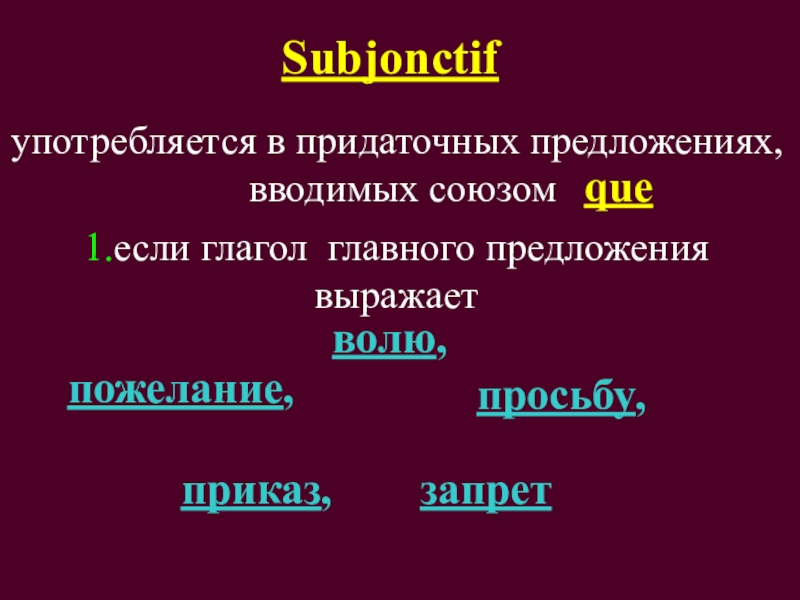 Subjonctif

употребляется в придаточных предложениях, вводимых союзом que

1.если глагол главного предложения выражает

волю,

пожелание,

просьбу,

приказ,

запрет